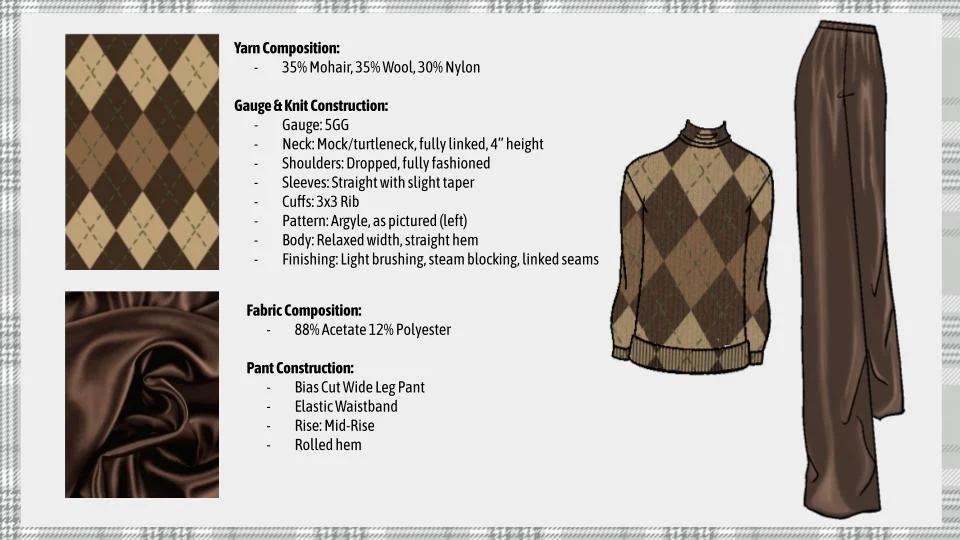 Yarn Composition:
- 35% Mohair, 35% Wool, 30% Nylon

Gauge & Knit Construction:
- Gauge: 5GG
- Neck: Mock/turtleneck, fully linked, 4" height
- Shoulders: Dropped, fully fashioned
- Sleeves: Straight with slight taper
- Cuffs: 3x3 Rib
- Pattern: Argyle, as pictured (left)
- Body: Relaxed width, straight hem
- Finishing: Light brushing, steam blocking, linked seams

Fabric Composition:
- 88% Acetate 12% Polyester

Pant Construction:
- Bias Cut Wide Leg Pant
- Elastic Waistband
- Rise: Mid-Rise
- Rolled hem